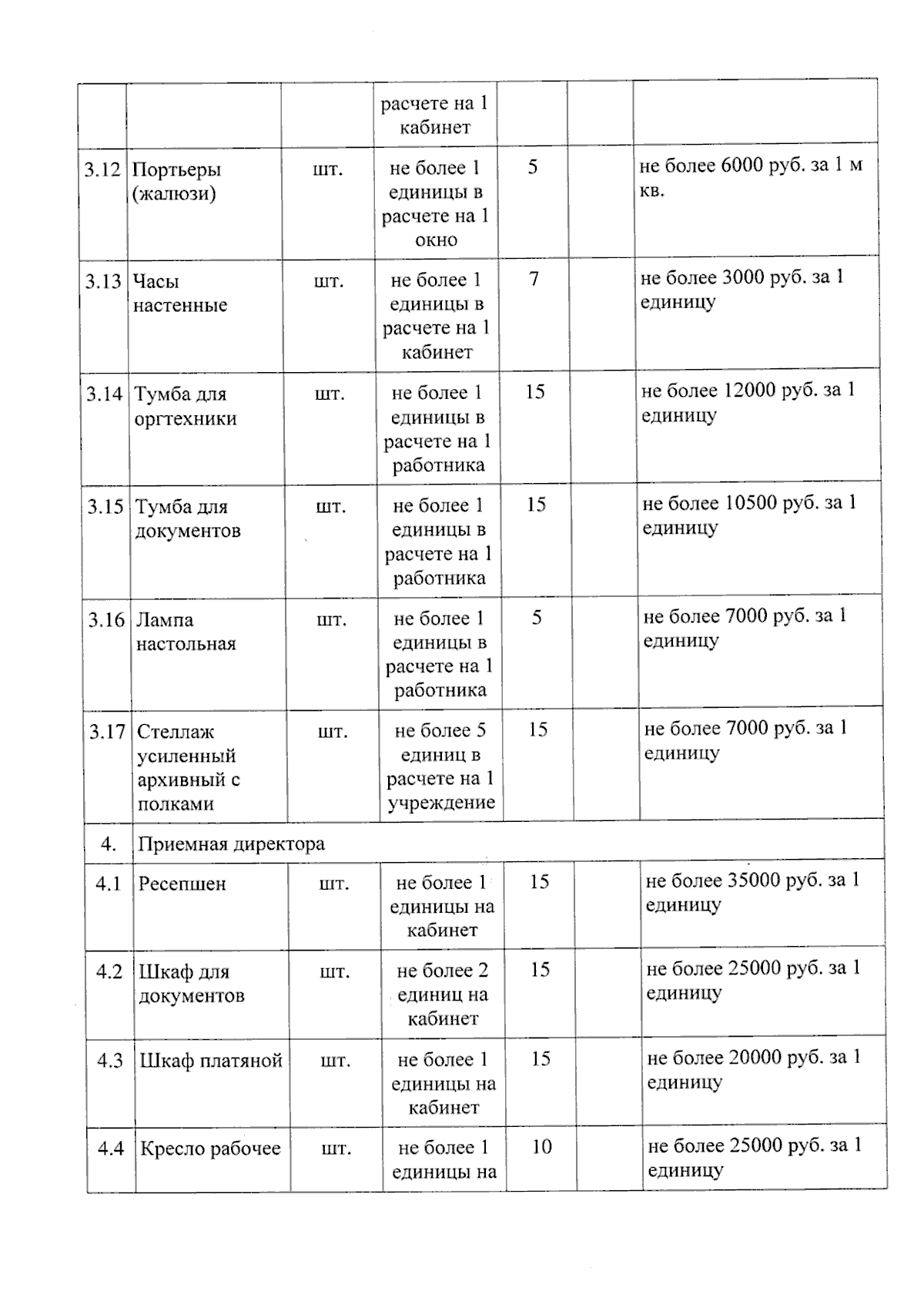 |  |  |  | расчете на 1 кабинет |  |  |  |
|---|---|---|---|---|---|---|
| 3.12 | Портьеры (жалюзи) | шт. | не более 1 единицы в расчете на 1 окно | 5 |  | не более 6000 руб. за 1 м кв. |
| 3.13 | Часы настенные | шт. | не более 1 единицы в расчете на 1 кабинет | 7 |  | не более 3000 руб. за 1 единицу |
| 3.14 | Тумба для оргтехники | шт. | не более 1 единицы в расчете на 1 работника | 15 |  | не более 12000 руб. за 1 единицу |
| 3.15 | Тумба для документов | шт. | не более 1 единицы в расчете на 1 работника | 15 |  | не более 10500 руб. за 1 единицу |
| 3.16 | Лампа настольная | шт. | не более 1 единицы в расчете на 1 работника | 5 |  | не более 7000 руб. за 1 единицу |
| 3.17 | Стеллаж усиленный архивный с полками | шт. | не более 5 единиц в расчете на 1 учреждение | 15 |  | не более 7000 руб. за 1 единицу |
| 4. | Приемная директора |  |  |  |  |  |
| 4.1 | Ресепшен | шт. | не более 1 единицы на кабинет | 15 |  | не более 35000 руб. за 1 единицу |
| 4.2 | Шкаф для документов | шт. | не более 2 единиц на кабинет | 15 |  | не более 25000 руб. за 1 единицу |
| 4.3 | Шкаф платяной | шт. | не более 1 единицы на кабинет | 15 |  | не более 20000 руб. за 1 единицу |
| 4.4 | Кресло рабочее | шт. | не более 1 единицы на | 10 |  | не более 25000 руб. за 1 единицу |